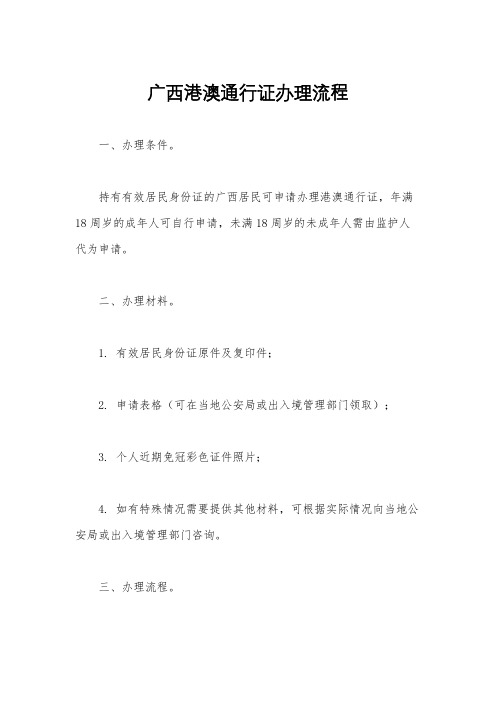 广西港澳通行证办理流程

一、办理条件。

持有有效居民身份证的广西居民可申请办理港澳通行证，年满18周岁的成年人可自行申请，未满18周岁的未成年人需由监护人代为申请。

二、办理材料。

1. 有效居民身份证原件及复印件；

2. 申请表格（可在当地公安局或出入境管理部门领取）；

3. 个人近期免冠彩色证件照片；

4. 如有特殊情况需要提供其他材料，可根据实际情况向当地公安局或出入境管理部门咨询。

三、办理流程。